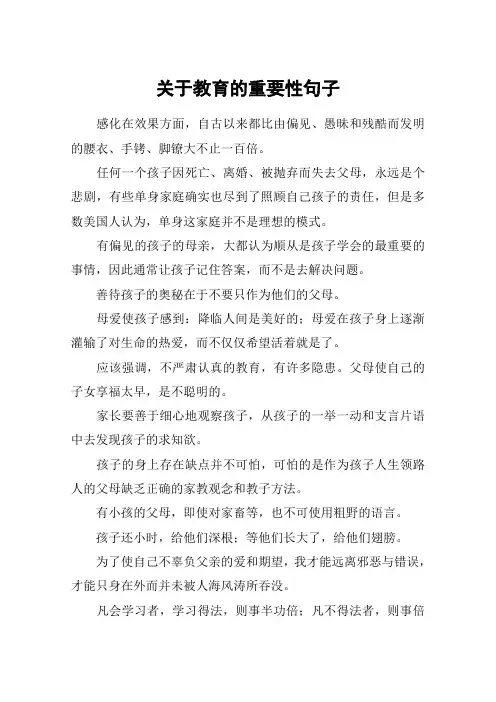 关于教育的重要性句子

感化在效果方面，自古以来都比由偏见、愚昧和残酷而发明的腰衣、手铐、脚镣大不止一百倍。

任何一个孩子因死亡、离婚、被抛弃而失去父母，永远是个悲剧，有些单身家庭确实也尽到了照顾自己孩子的责任，但是多数美国人认为，单身这家庭并不是理想的模式。

有偏见的孩子的母亲，大都认为顺从是孩子学会的最重要的事情，因此通常让孩子记住答案，而不是去解决问题。

善待孩子的奥秘在于不要只作为他们的父母。

母爱使孩子感到：降临人间是美好的；母爱在孩子身上逐渐灌输了对生命的热爱，而不仅仅希望活着就是了。

应该强调，不严肃认真的教育，有许多隐患。父母使自己的子女享福太早，是不聪明的。

家长要善于细心地观察孩子，从孩子的一举一动和支言片语中去发现孩子的求知欲。

孩子的身上存在缺点并不可怕，可怕的是作为孩子人生领路人的父母缺乏正确的家教观念和教子方法。

有小孩的父母，即使对家畜等，也不可使用粗野的语言。

孩子还小时，给他们深根；等他们长大了，给他们翅膀。

为了使自己不辜负父亲的爱和期望，我才能远离邪恶与错误，才能只身在外而并未被人海风涛所吞没。

凡会学习者，学习得法，则事半功倍；凡不得法者，则事倍